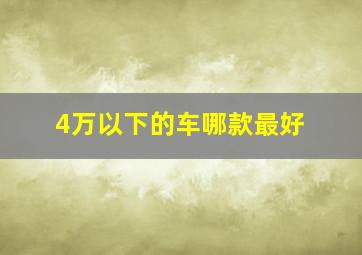 4万以下的车哪款最好